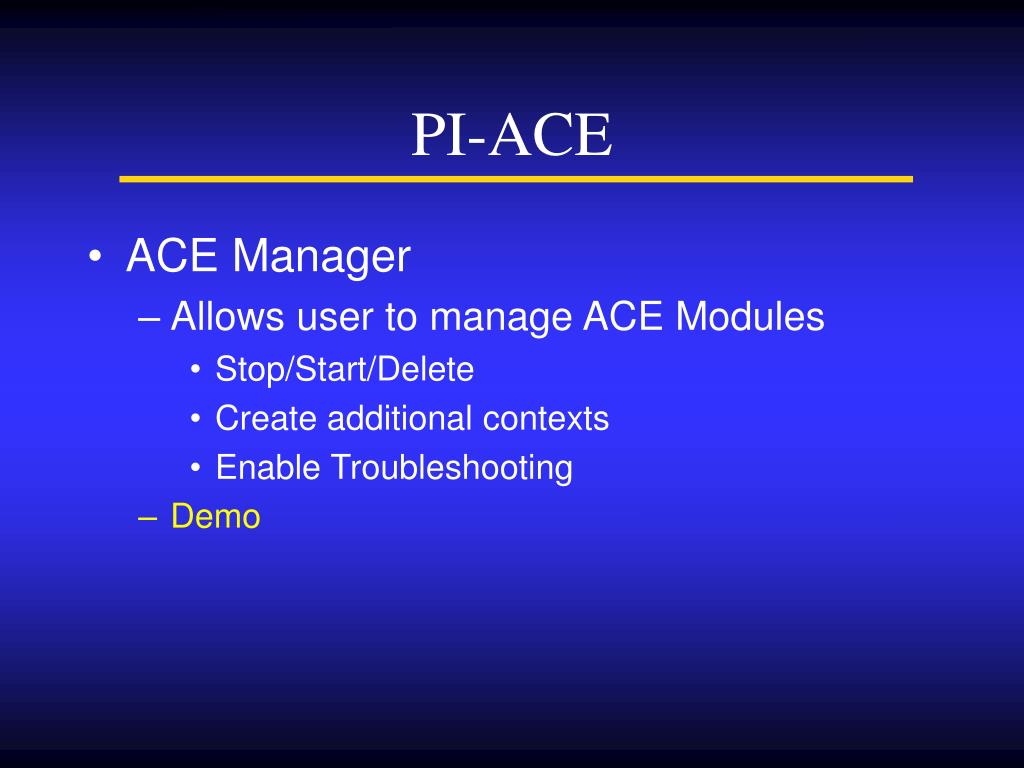 PI-ACE

• ACE Manager
– Allows user to manage ACE Modules
• Stop/Start/Delete
• Create additional contexts
• Enable Troubleshooting
– Demo